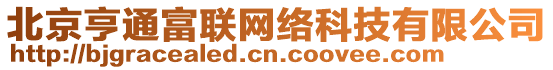 北京亨通富联网络科技有限公司
http://bjgracealed.cn.coovee.com